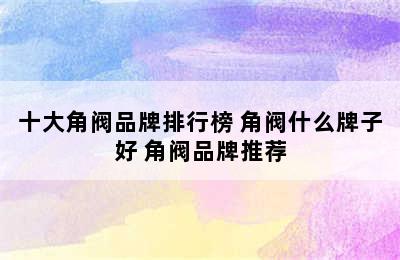 十大角阀品牌排行榜 角阀什么牌子好 角阀品牌推荐